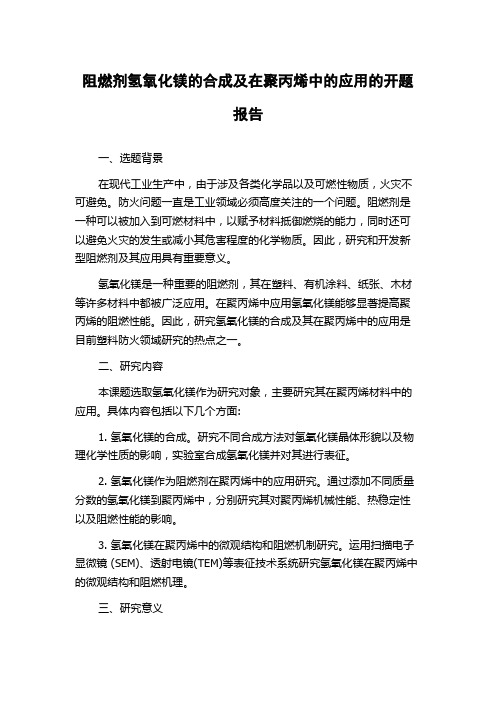 阻燃剂氢氧化镁的合成及在聚丙烯中的应用的开题报告

一、选题背景

在现代工业生产中，由于涉及各类化学品以及可燃性物质，火灾不可避免。防火问题一直是工业领域必须高度关注的一个问题。阻燃剂是一种可以被加入到可燃材料中，以赋予材料抵御燃烧的能力，同时还可以避免火灾的发生或减小其危害程度的化学物质。因此，研究和开发新型阻燃剂及其应用具有重要意义。

氢氧化镁是一种重要的阻燃剂，其在塑料、有机涂料、纸张、木材等许多材料中都被广泛应用。在聚丙烯中应用氢氧化镁能够显著提高聚丙烯的阻燃性能。因此，研究氢氧化镁的合成及其在聚丙烯中的应用是目前塑料防火领域研究的热点之一。

二、研究内容

本课题选取氢氧化镁作为研究对象，主要研究其在聚丙烯材料中的应用。具体内容包括以下几个方面:

1. 氢氧化镁的合成。研究不同合成方法对氢氧化镁晶体形貌以及物理化学性质的影响，实验室合成氢氧化镁并对其进行表征。

2. 氢氧化镁作为阻燃剂在聚丙烯中的应用研究。通过添加不同质量分数的氢氧化镁到聚丙烯中，分别研究其对聚丙烯机械性能、热稳定性以及阻燃性能的影响。

3. 氢氧化镁在聚丙烯中的微观结构和阻燃机制研究。运用扫描电子显微镜 (SEM)、透射电镜(TEM)等表征技术系统研究氢氧化镁在聚丙烯中的微观结构和阻燃机理。

三、研究意义